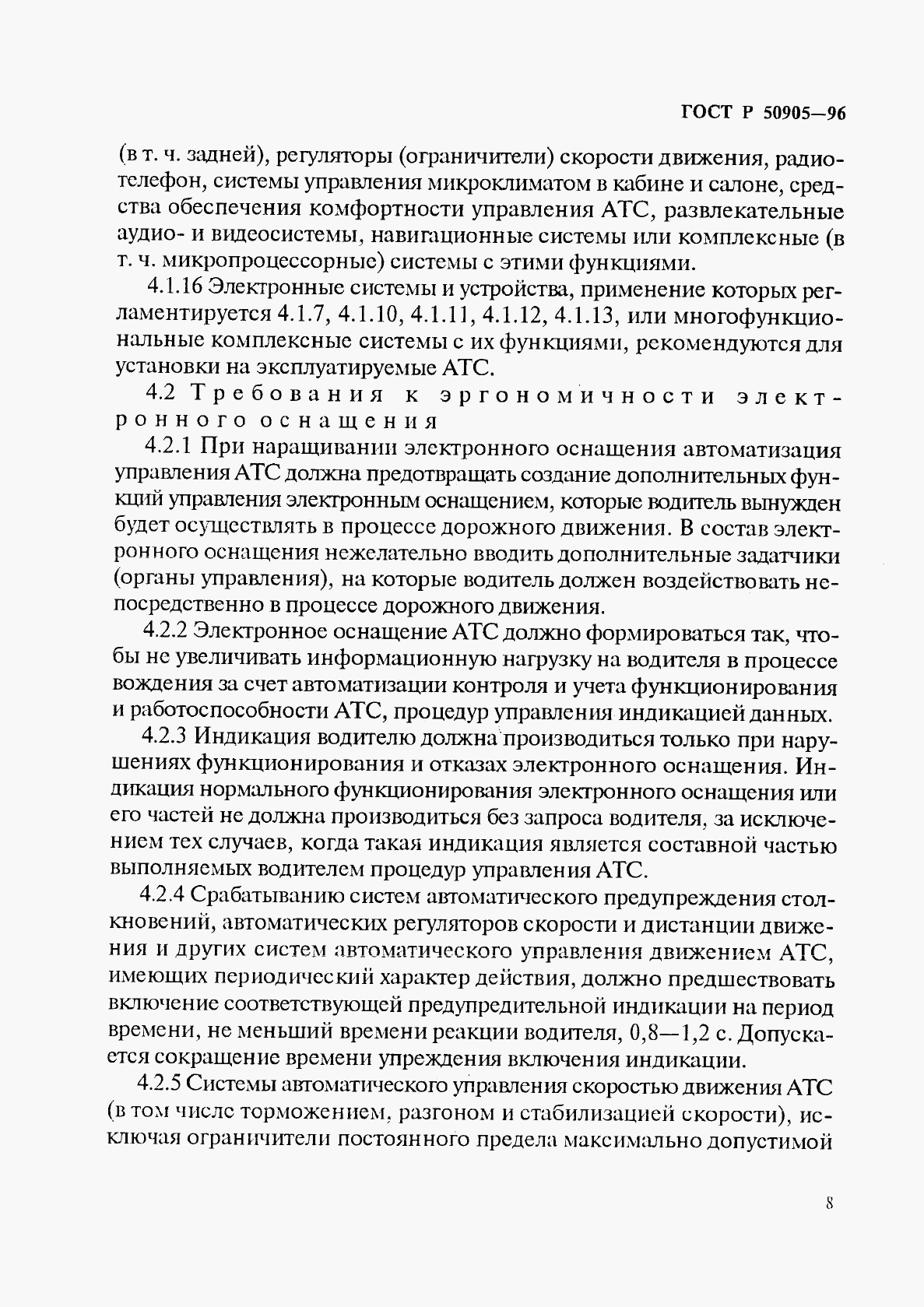 ГОСТ Р 50905—96

(в т. ч. задней), регуляторы (ограничители) скорости движения, радиотелефон, системы управления микроклиматом в кабине и салоне, средства обеспечения комфортности управления АТС, развлекательные аудио- и видеосистемы, навигационные системы или комплексные (в т. ч. микропроцессорные) системы с этими функциями.

4.1.16 Электронные системы и устройства, применение которых регламентируется 4.1.7, 4.1.10, 4.1.11, 4.1.12, 4.1.13, или многофункциональные комплексные системы с их функциями, рекомендуются для установки на эксплуатируемые АТС.

4.2 Требования к эргономичности электронного оснащения

4.2.1 При наращивании электронного оснащения автоматизация управления АТС должна предотвращать создание дополнительных функций управления электронным оснащением, которые водитель вынужден будет осуществлять в процессе дорожного движения. В состав электронного оснащения нежелательно вводить дополнительные задатчики (органы управления), на которые водитель должен воздействовать непосредственно в процессе дорожного движения.

4.2.2 Электронное оснащение АТС должно формироваться так, чтобы не увеличивать информационную нагрузку на водителя в процессе вождения за счет автоматизации контроля и учета функционирования и работоспособности АТС, процедур управления индикацией данных.

4.2.3 Индикация водителю должна производиться только при нарушениях функционирования и отказах электронного оснащения. Индикация нормального функционирования электронного оснащения или его частей не должна производиться без запроса водителя, за исключением тех случаев, когда такая индикация является составной частью выполняемых водителем процедур управления АТС.

4.2.4 Срабатыванию систем автоматического предупреждения столкновений, автоматических регуляторов скорости и дистанции движения и других систем автоматического управления движением АТС, имеющих периодический характер действия, должно предшествовать включение соответствующей предупредительной индикации на период времени, не меньший времени реакции водителя, 0,8—1,2 с. Допускается сокращение времени упреждения включения индикации.

4.2.5 Системы автоматического управления скоростью движения АТС (в том числе торможением, разгоном и стабилизацией скорости), исключая ограничители постоянного предела максимально допустимой

8